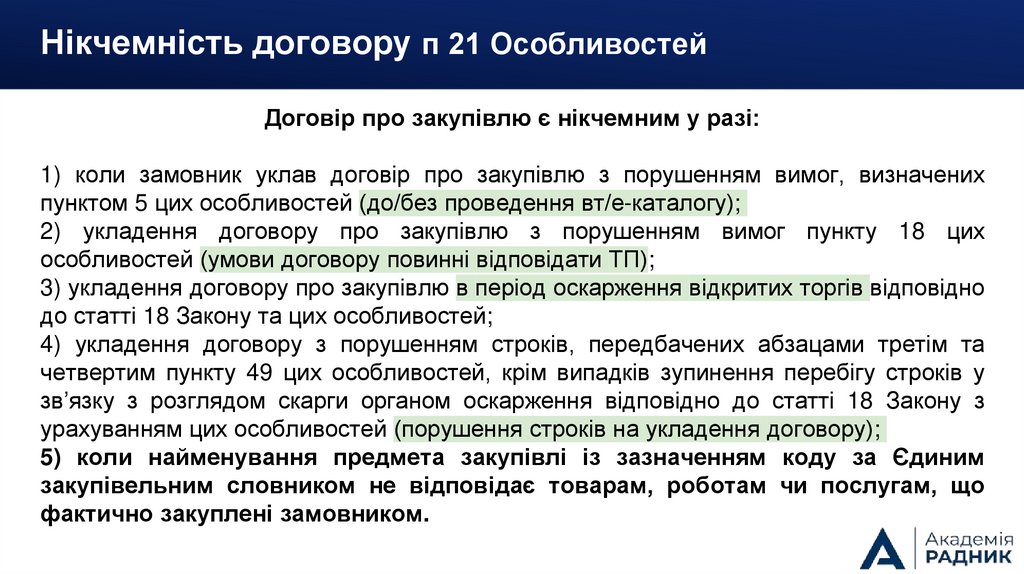 Нікчемність договору п 21 Особливостей

Договір про закупівлю є нікчемним у разі:

1) коли замовник уклав договір про закупівлю з порушенням вимог, визначених пунктом 5 цих особливостей (до/без проведення вт/е-каталогу);
2) укладення договору про закупівлю з порушенням вимог пункту 18 цих особливостей (умови договору повинні відповідати ТП);
3) укладення договору про закупівлю в період оскарження відкритих торгів відповідно до статті 18 Закону та цих особливостей;
4) укладення договору з порушенням строків, передбачених абзацами третім та четвертим пункту 49 цих особливостей, крім випадків зупинення перебігу строків у зв'язку з розглядом скарги органом оскарження відповідно до статті 18 Закону з урахуванням цих особливостей (порушення строків на укладення договору);
5) коли найменування предмета закупівлі із зазначенням коду за Єдиним закупівельним словником не відповідає товарам, роботам чи послугам, що фактично закуплені замовником.

Академія РАДНИК